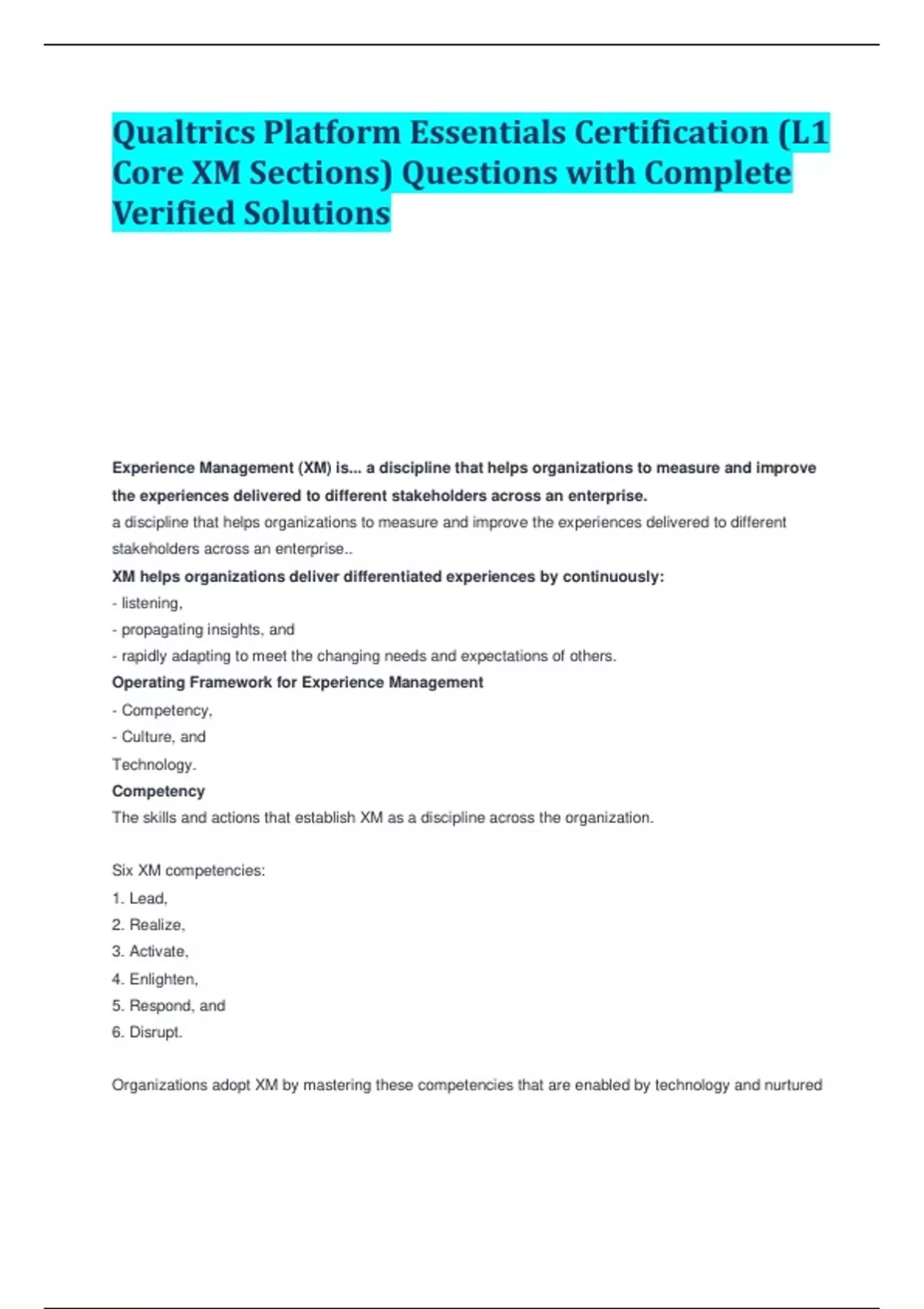 Qualtrics Platform Essentials Certification (L1 Core XM Sections) Questions with Complete Verified Solutions

Experience Management (XM) is... a discipline that helps organizations to measure and improve the experiences delivered to different stakeholders across an enterprise.
a discipline that helps organizations to measure and improve the experiences delivered to different stakeholders across an enterprise..
XM helps organizations deliver differentiated experiences by continuously:
- listening,
- propagating insights, and
- rapidly adapting to meet the changing needs and expectations of others.
Operating Framework for Experience Management
- Competency,
- Culture, and
Technology.
Competency
The skills and actions that establish XM as a discipline across the organization.

Six XM competencies:
1. Lead,
2. Realize,
3. Activate,
4. Enlighten,
5. Respond, and
6. Disrupt.

Organizations adopt XM by mastering these competencies that are enabled by technology and nurtured